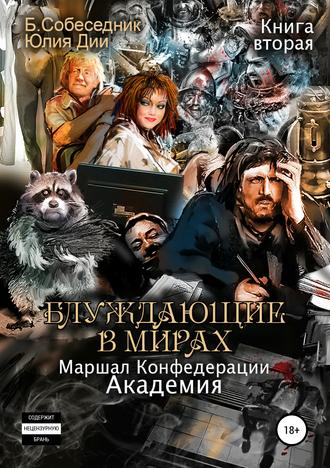 Б.Собеседник
Юлия Дии

Книга
вторая

БЛУЖДАЮЩИЕ
В МИРАХ

Маршал Конфедерации
Академия

СОДЕРЖИТ
НЕЦЕНЗУРНУЮ
БРАНЬ

18+